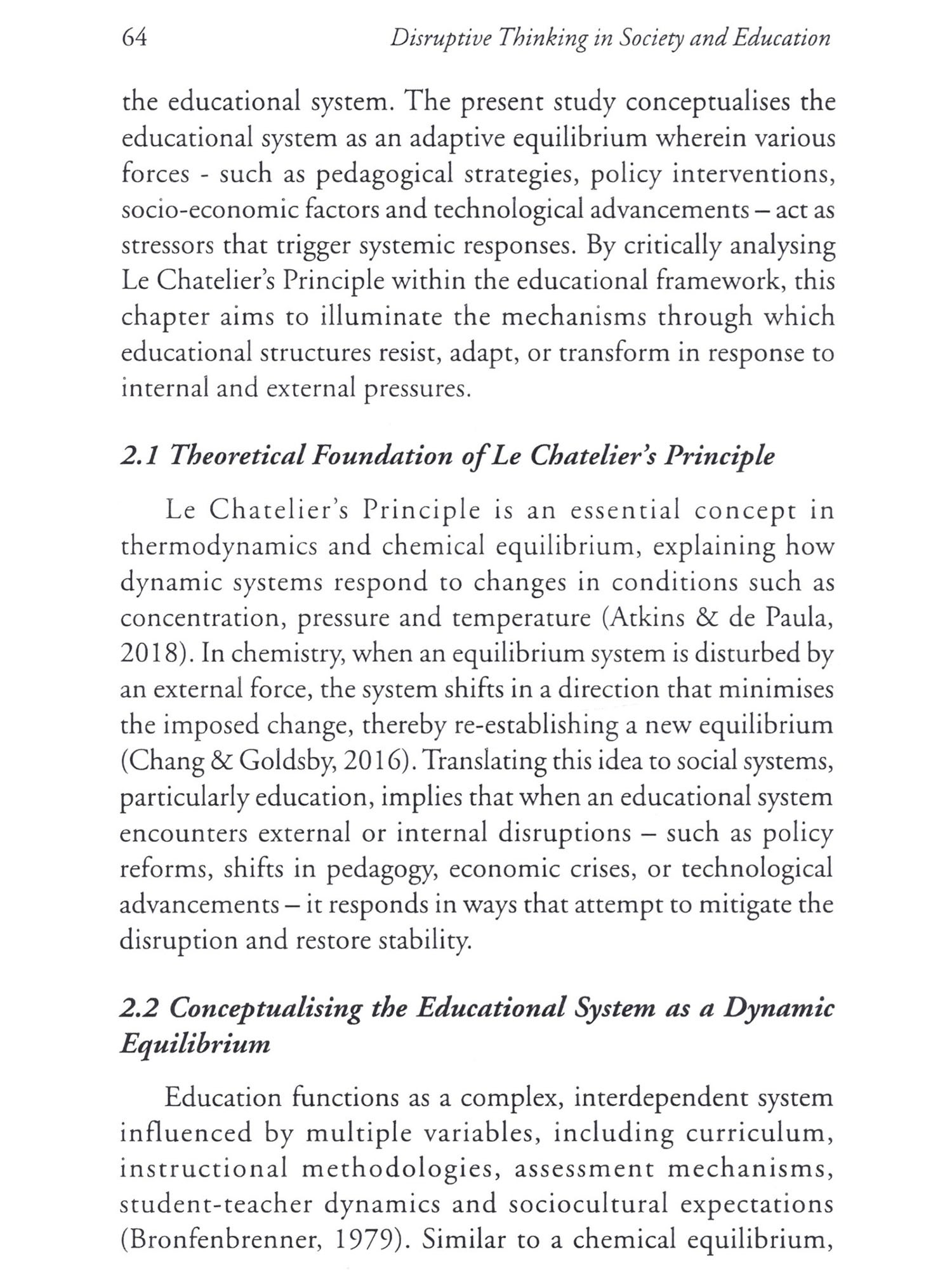 64 Disruptive Thinking in Society and Education

the educational system. The present study conceptualises the educational system as an adaptive equilibrium wherein various forces - such as pedagogical strategies, policy interventions, socio-economic factors and technological advancements – act as stressors that trigger systemic responses. By critically analysing Le Chatelier's Principle within the educational framework, this chapter aims to illuminate the mechanisms through which educational structures resist, adapt, or transform in response to internal and external pressures.

2.1 Theoretical Foundation of Le Chatelier's Principle

Le Chatelier's Principle is an essential concept in thermodynamics and chemical equilibrium, explaining how dynamic systems respond to changes in conditions such as concentration, pressure and temperature (Atkins & de Paula, 2018). In chemistry, when an equilibrium system is disturbed by an external force, the system shifts in a direction that minimises the imposed change, thereby re-establishing a new equilibrium (Chang & Goldsby, 2016). Translating this idea to social systems, particularly education, implies that when an educational system encounters external or internal disruptions – such as policy reforms, shifts in pedagogy, economic crises, or technological advancements – it responds in ways that attempt to mitigate the disruption and restore stability.

2.2 Conceptualising the Educational System as a Dynamic Equilibrium

Education functions as a complex, interdependent system influenced by multiple variables, including curriculum, instructional methodologies, assessment mechanisms, student-teacher dynamics and sociocultural expectations (Bronfenbrenner, 1979). Similar to a chemical equilibrium,